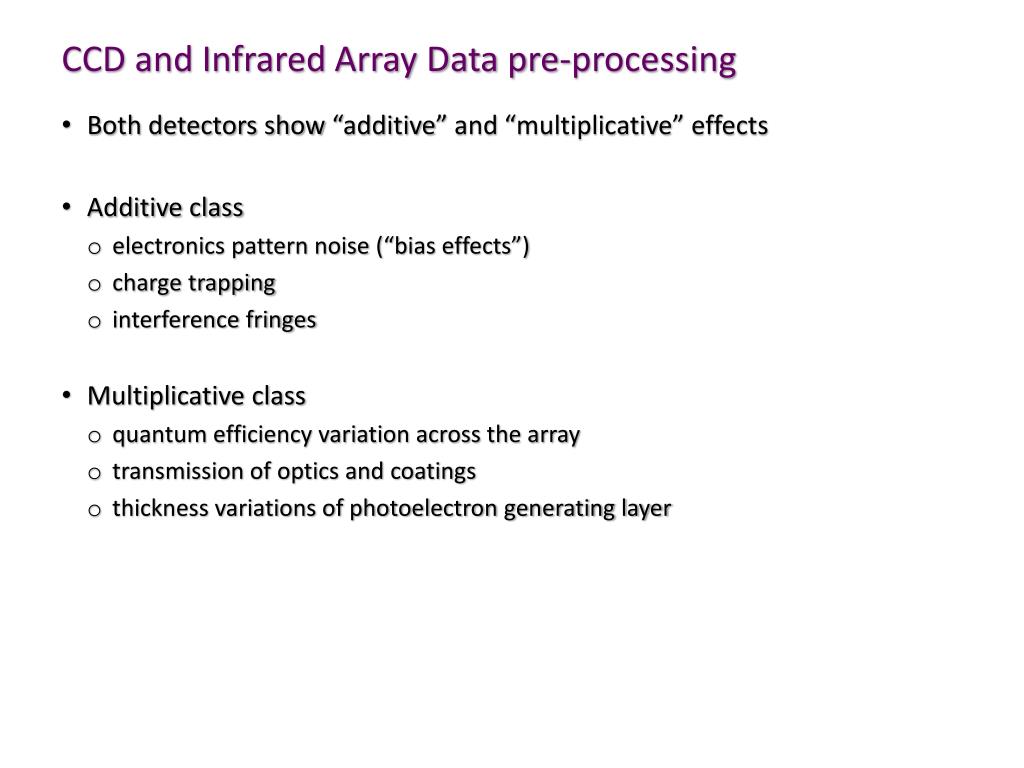 CCD and Infrared Array Data pre-processing

• Both detectors show “additive” and “multiplicative” effects

• Additive class
o electronics pattern noise (“bias effects”)
o charge trapping
o interference fringes

• Multiplicative class
o quantum efficiency variation across the array
o transmission of optics and coatings
o thickness variations of photoelectron generating layer